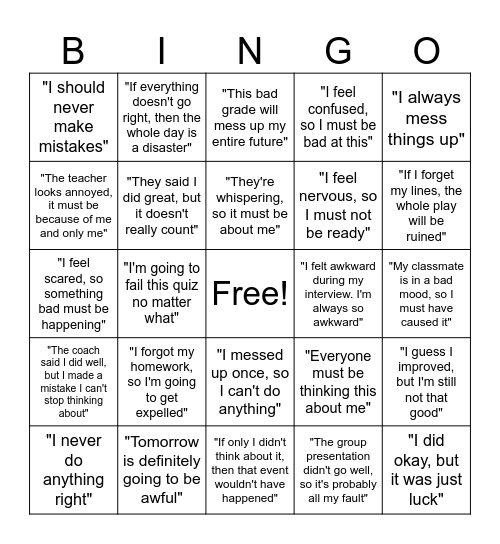 | B | I | N | G | O |
|---|---|---|---|---|
| "I should never make mistakes" | "If everything doesn't go right, then the whole day is a disaster" | "This bad grade will mess up my entire future" | "I feel confused, so I must be bad at this" | "I always mess things up" |
| "The teacher looks annoyed, it must be because of me and only me" | "They said I did great, but it doesn't really count" | "They're whispering, so it must be about me" | "I feel nervous, so I must not be ready" | "If I forget my lines, the whole play will be ruined" |
| "I feel scared, so something bad must be happening" | "I'm going to fail this quiz no matter what" | Free! | "I felt awkward during my interview. I'm always so awkward" | "My classmate is in a bad mood, so I must have caused it" |
| "The coach said I did well, but I made a mistake I can't stop thinking about" | "I forgot my homework, so I'm going to get expelled" | "I messed up once, so I can't do anything" | "Everyone must be thinking this about me" | "I guess I improved, but I'm still not that good" |
| "I never do anything right" | "Tomorrow is definitely going to be awful" | "If only I didn't think about it, then that event wouldn't have happened" | "The group presentation didn't go well, so it's probably all my fault" | "I did okay, but it was just luck" |